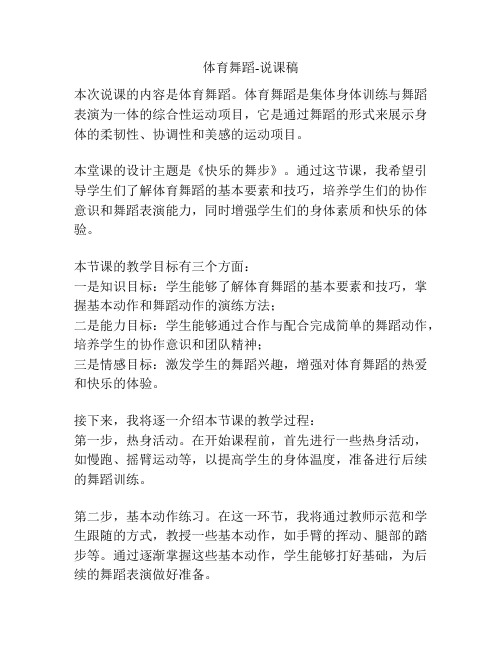 体育舞蹈-说课稿

本次说课的内容是体育舞蹈。体育舞蹈是集体身体训练与舞蹈表演为一体的综合性运动项目，它是通过舞蹈的形式来展示身体的柔韧性、协调性和美感的运动项目。

本堂课的设计主题是《快乐的舞步》。通过这节课，我希望引导学生们了解体育舞蹈的基本要素和技巧，培养学生们的协作意识和舞蹈表演能力，同时增强学生们的身体素质和快乐的体验。

本节课的教学目标有三个方面：
一是知识目标：学生能够了解体育舞蹈的基本要素和技巧，掌握基本动作和舞蹈动作的演练方法；
二是能力目标：学生能够通过合作与配合完成简单的舞蹈动作，培养学生的协作意识和团队精神；
三是情感目标：激发学生的舞蹈兴趣，增强对体育舞蹈的热爱和快乐的体验。

接下来，我将逐一介绍本节课的教学过程：
第一步，热身活动。在开始课程前，首先进行一些热身活动，如慢跑、摇臂运动等，以提高学生的身体温度，准备进行后续的舞蹈训练。

第二步，基本动作练习。在这一环节，我将通过教师示范和学生跟随的方式，教授一些基本动作，如手臂的挥动、腿部的踏步等。通过逐渐掌握这些基本动作，学生能够打好基础，为后续的舞蹈表演做好准备。